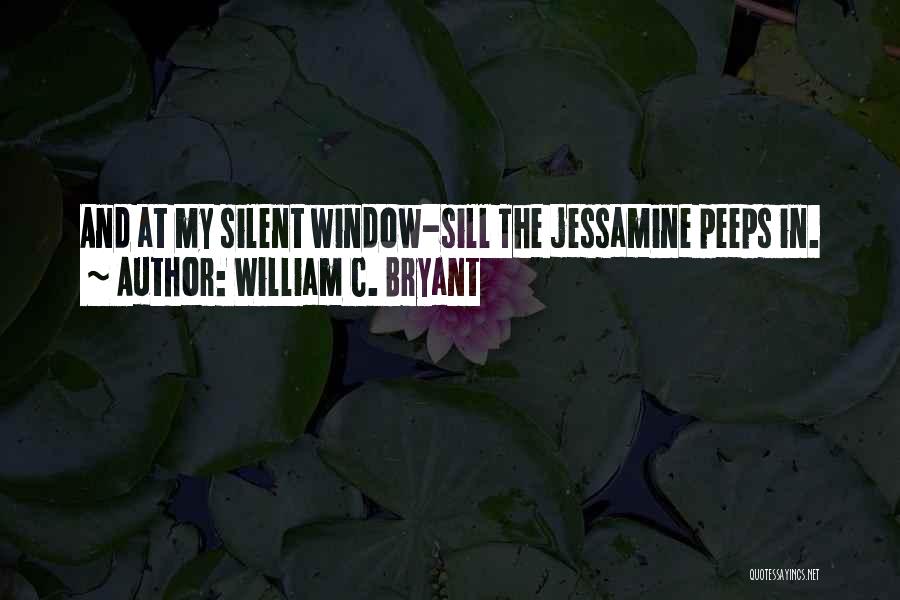 AND AT MY SILENT WINDOW-SILL THE JESSAMINE PEEPS IN.
~ AUTHOR: WILLIAM C. BRYANT

QUOTESSAYINGS.NET